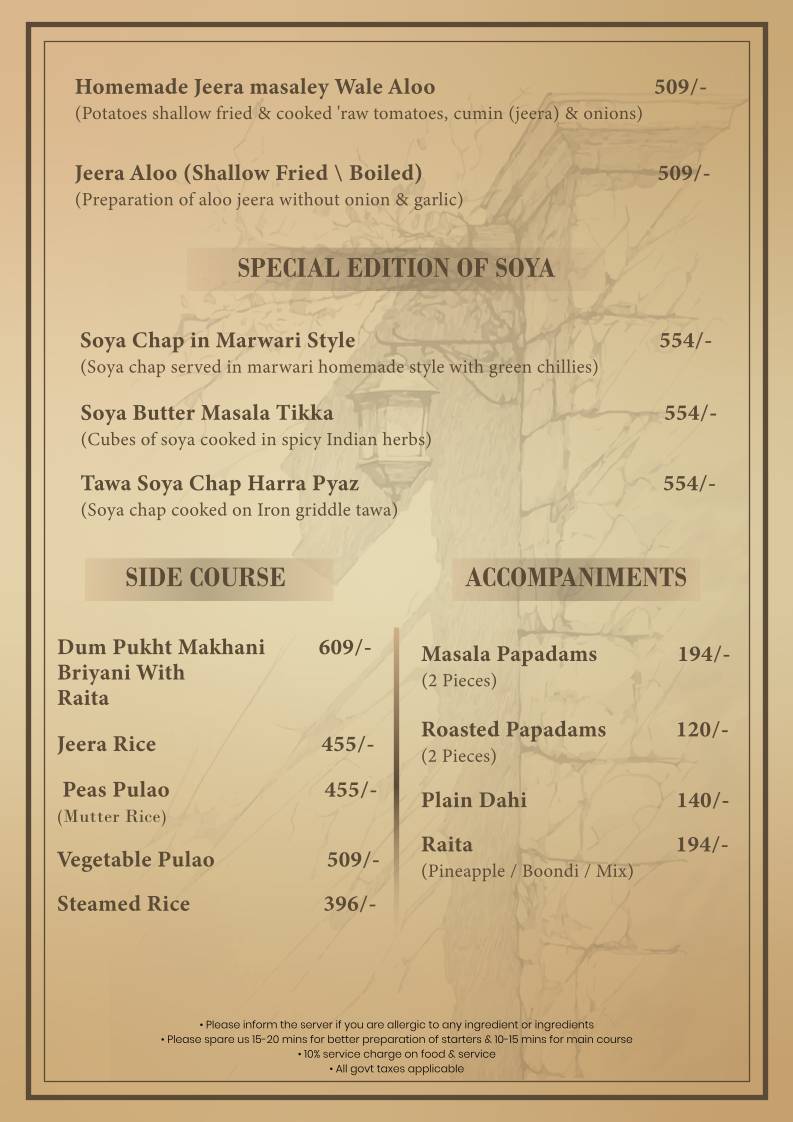 Homemade Jeera masaley Wale Aloo 509/-
(Potatoes shallow fried & cooked 'raw tomatoes, cumin (jeera) & onions)

Jeera Aloo (Shallow Fried \ Boiled) 509/-
(Preparation of aloo jeera without onion & garlic)

SPECIAL EDITION OF SOYA

Soya Chap in Marwari Style 554/-
(Soya chap served in marwari homemade style with green chillies)

Soya Butter Masala Tikka 554/-
(Cubes of soya cooked in spicy Indian herbs)

Tawa Soya Chap Harra Pyaz 554/-
(Soya chap cooked on Iron griddle tawa)

SIDE COURSE

Dum Pukht Makhani Briyani With Raita 609/-

Jeera Rice 455/-

Peas Pulao 455/-
(Mutter Rice)

Vegetable Pulao 509/-

Steamed Rice 396/-

ACCOMPANIMENTS

Masala Papadams 194/-
(2 Pieces)

Roasted Papadams 120/-
(2 Pieces)

Plain Dahi 140/-

Raita 194/-
(Pineapple / Boondi / Mix)

• Please inform the server if you are allergic to any ingredient or ingredients
• Please spare us 15-20 mins for better preparation of starters & 10-15 mins for main course
• 10% service charge on food & service
• All govt taxes applicable